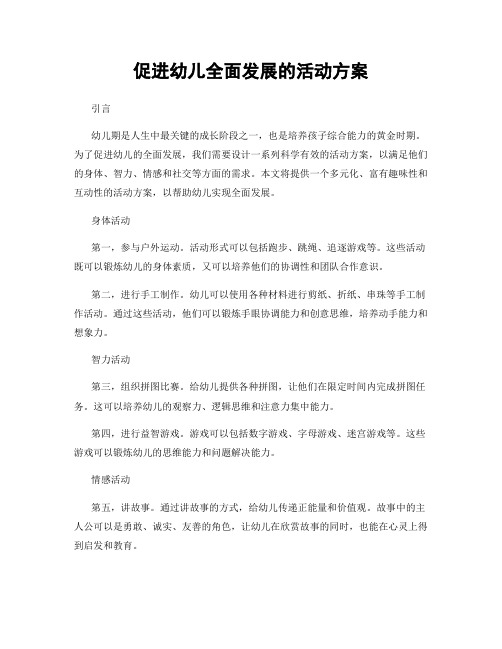 促进幼儿全面发展的活动方案

引言

幼儿期是人生中最关键的成长阶段之一，也是培养孩子综合能力的黄金时期。为了促进幼儿的全面发展，我们需要设计一系列科学有效的活动方案，以满足他们的身体、智力、情感和社交等方面的需求。本文将提供一个多元化、富有趣味性和互动性的活动方案，以帮助幼儿实现全面发展。

身体活动

第一，参与户外运动。活动形式可以包括跑步、跳绳、追逐游戏等。这些活动既可以锻炼幼儿的身体素质，又可以培养他们的协调性和团队合作意识。

第二，进行手工制作。幼儿可以使用各种材料进行剪纸、折纸、串珠等手工制作活动。通过这些活动，他们可以锻炼手眼协调能力和创意思维，培养动手能力和想象力。

智力活动

第三，组织拼图比赛。给幼儿提供各种拼图，让他们在限定时间内完成拼图任务。这可以培养幼儿的观察力、逻辑思维和注意力集中能力。

第四，进行益智游戏。游戏可以包括数字游戏、字母游戏、迷宫游戏等。这些游戏可以锻炼幼儿的思维能力和问题解决能力。

情感活动

第五，讲故事。通过讲故事的方式，给幼儿传递正能量和价值观。故事中的主人公可以是勇敢、诚实、友善的角色，让幼儿在欣赏故事的同时，也能在心灵上得到启发和教育。